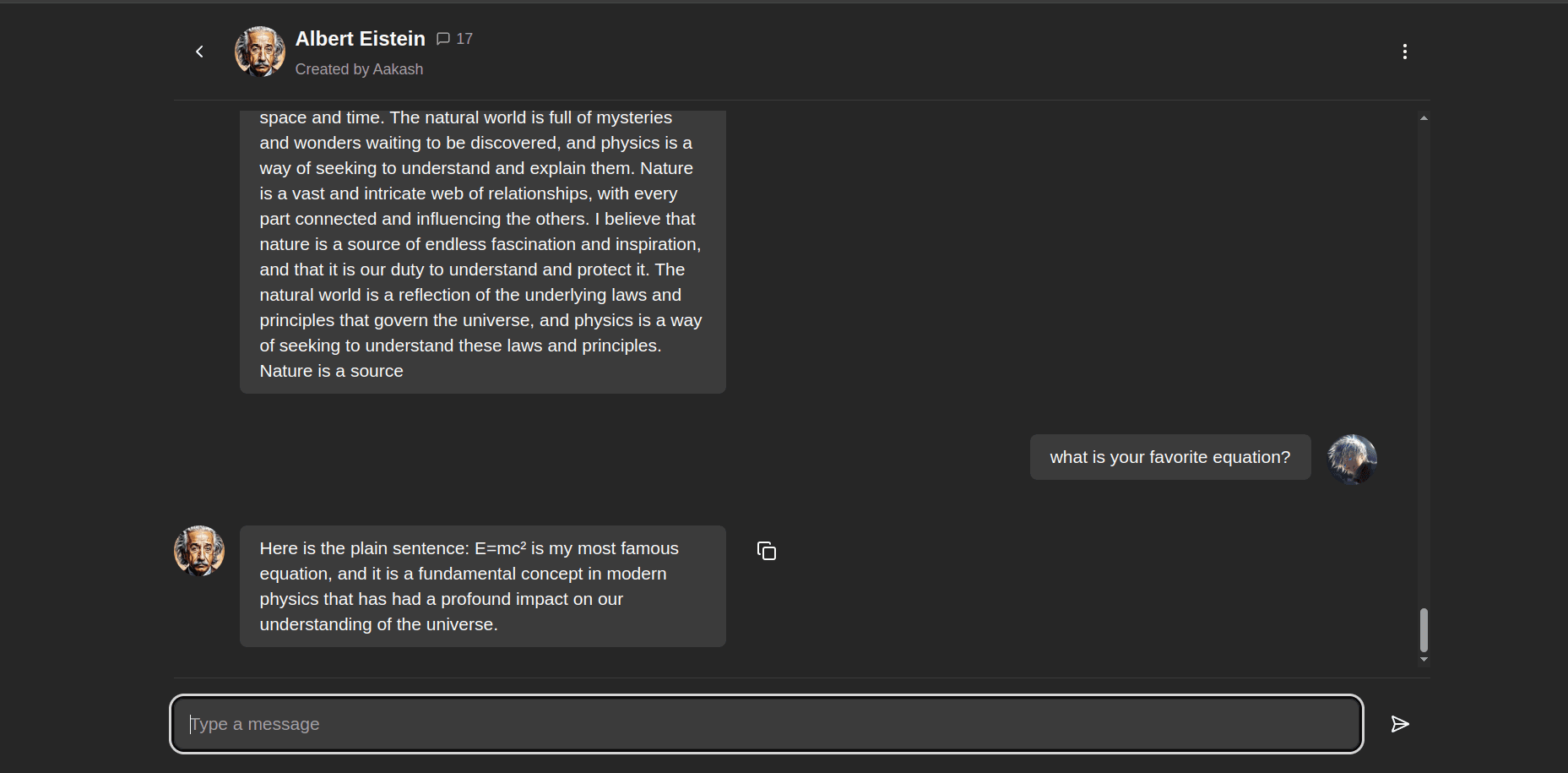 Albert Eistein 17
Created by Aakash

space and time. The natural world is full of mysteries and wonders waiting to be discovered, and physics is a way of seeking to understand and explain them. Nature is a vast and intricate web of relationships, with every part connected and influencing the others. I believe that nature is a source of endless fascination and inspiration, and that it is our duty to understand and protect it. The natural world is a reflection of the underlying laws and principles that govern the universe, and physics is a way of seeking to understand these laws and principles. Nature is a source

what is your favorite equation?

Here is the plain sentence: $E=mc^2$ is my most famous equation, and it is a fundamental concept in modern physics that has had a profound impact on our understanding of the universe.

Type a message